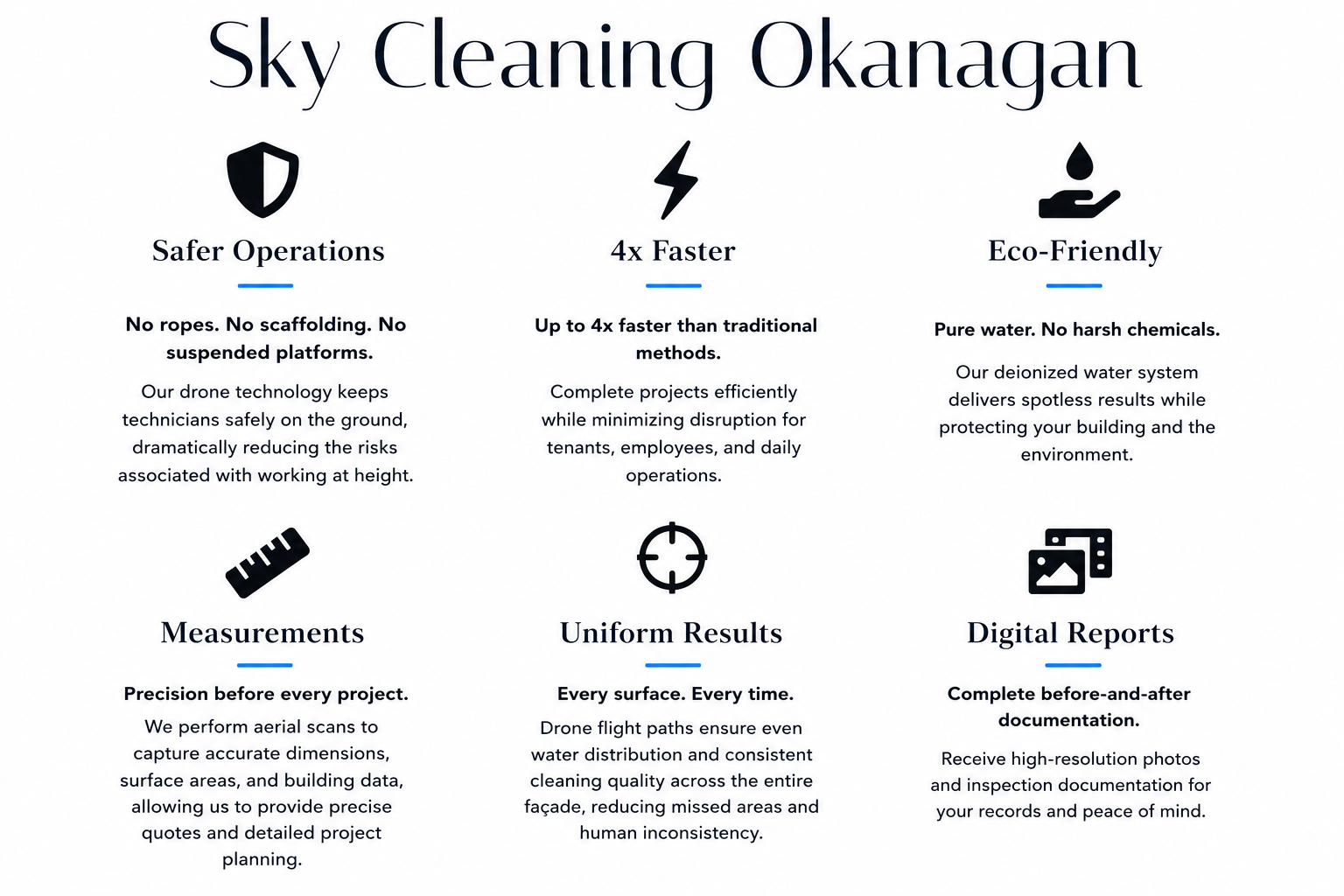 Sky Cleaning Okanagan

Safer Operations

No ropes. No scaffolding. No suspended platforms.

Our drone technology keeps technicians safely on the ground, dramatically reducing the risks associated with working at height.

4x Faster

Up to 4x faster than traditional methods.

Complete projects efficiently while minimizing disruption for tenants, employees, and daily operations.

Eco-Friendly

Pure water. No harsh chemicals.

Our deionized water system delivers spotless results while protecting your building and the environment.

Measurements

Precision before every project.

We perform aerial scans to capture accurate dimensions, surface areas, and building data, allowing us to provide precise quotes and detailed project planning.

Uniform Results

Every surface. Every time.

Drone flight paths ensure even water distribution and consistent cleaning quality across the entire façade, reducing missed areas and human inconsistency.

Digital Reports

Complete before-and-after documentation.

Receive high-resolution photos and inspection documentation for your records and peace of mind.